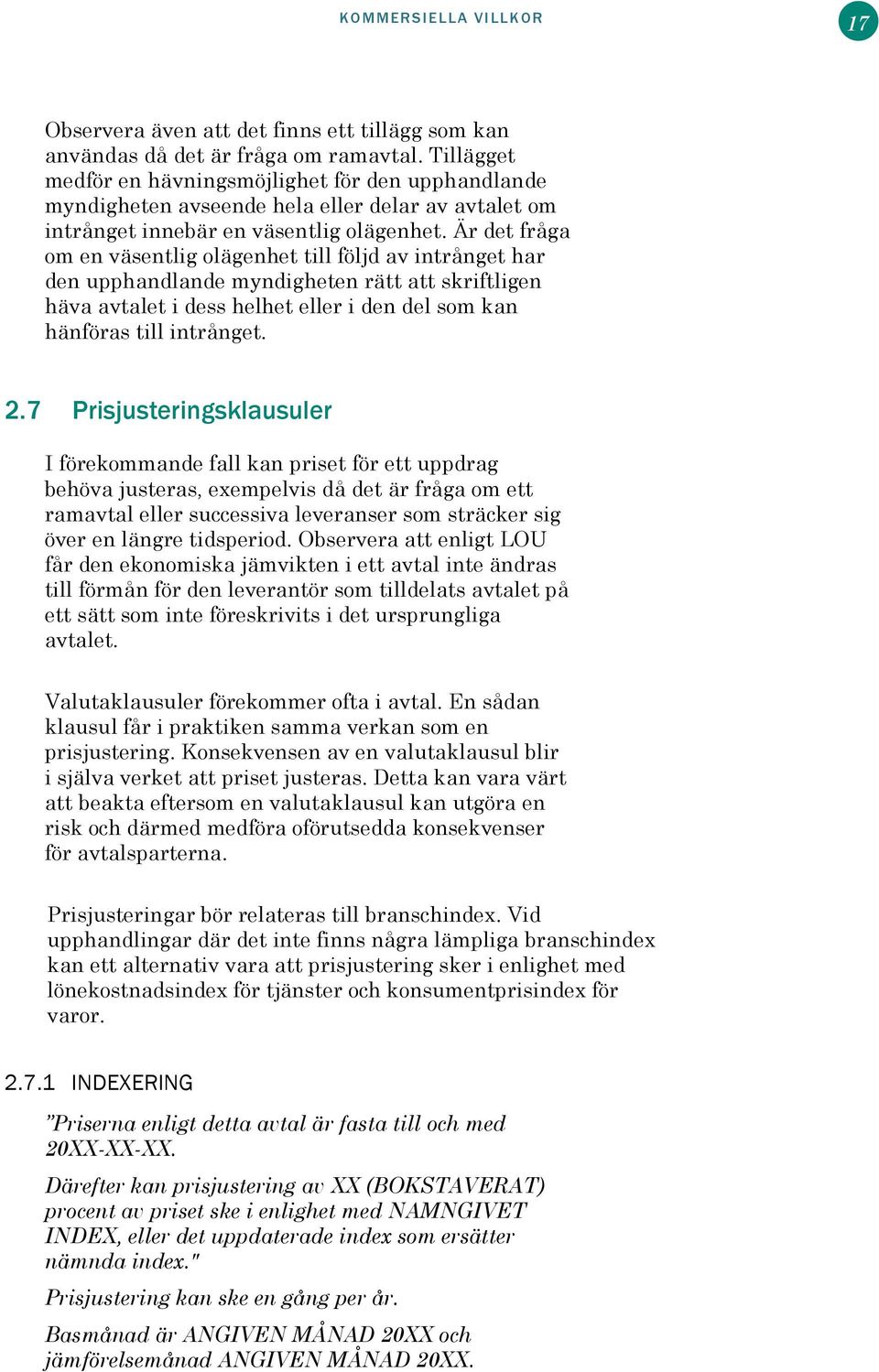 KOMMERSIELLA VILLKOR

17

Observera även att det finns ett tillägg som kan användas då det är fråga om ramavtal. Tillägget medför en hävningsmöjlighet för den upphandlande myndigheten avseende hela eller delar av avtalet om intrånget innebär en väsentlig olägenhet. Är det fråga om en väsentlig olägenhet till följd av intrånget har den upphandlande myndigheten rätt att skriftligen häva avtalet i dess helhet eller i den del som kan hänföras till intrånget.

2.7 Prisjusteringsklausuler

I förekommande fall kan priset för ett uppdrag behöva justeras, exempelvis då det är fråga om ett ramavtal eller successiva leveranser som sträcker sig över en längre tidsperiod. Observera att enligt LOU får den ekonomiska jämvikten i ett avtal inte ändras till förmån för den leverantör som tilldelats avtalet på ett sätt som inte föreskrivits i det ursprungliga avtalet.

Valutaklausuler förekommer ofta i avtal. En sådan klausul får i praktiken samma verkan som en prisjustering. Konsekvensen av en valutaklausul blir i själva verket att priset justeras. Detta kan vara värt att beakta eftersom en valutaklausul kan utgöra en risk och därmed medföra oförutsedda konsekvenser för avtalsparterna.

Prisjusteringar bör relateras till branschindex. Vid upphandlingar där det inte finns några lämpliga branschindex kan ett alternativ vara att prisjustering sker i enlighet med lönekostnadsindex för tjänster och konsumentprisindex för varor.

2.7.1 INDEXERING

”Priserna enligt detta avtal är fasta till och med 20XX-XX-XX.

Därefter kan prisjustering av XX (BOKSTAVERAT) procent av priset ske i enlighet med NAMNGIVET INDEX, eller det uppdaterade index som ersätter nämnda index."

Prisjustering kan ske en gång per år.

Basmånad är ANGIVEN MÅNAD 20XX och jämförelsemånad ANGIVEN MÅNAD 20XX.